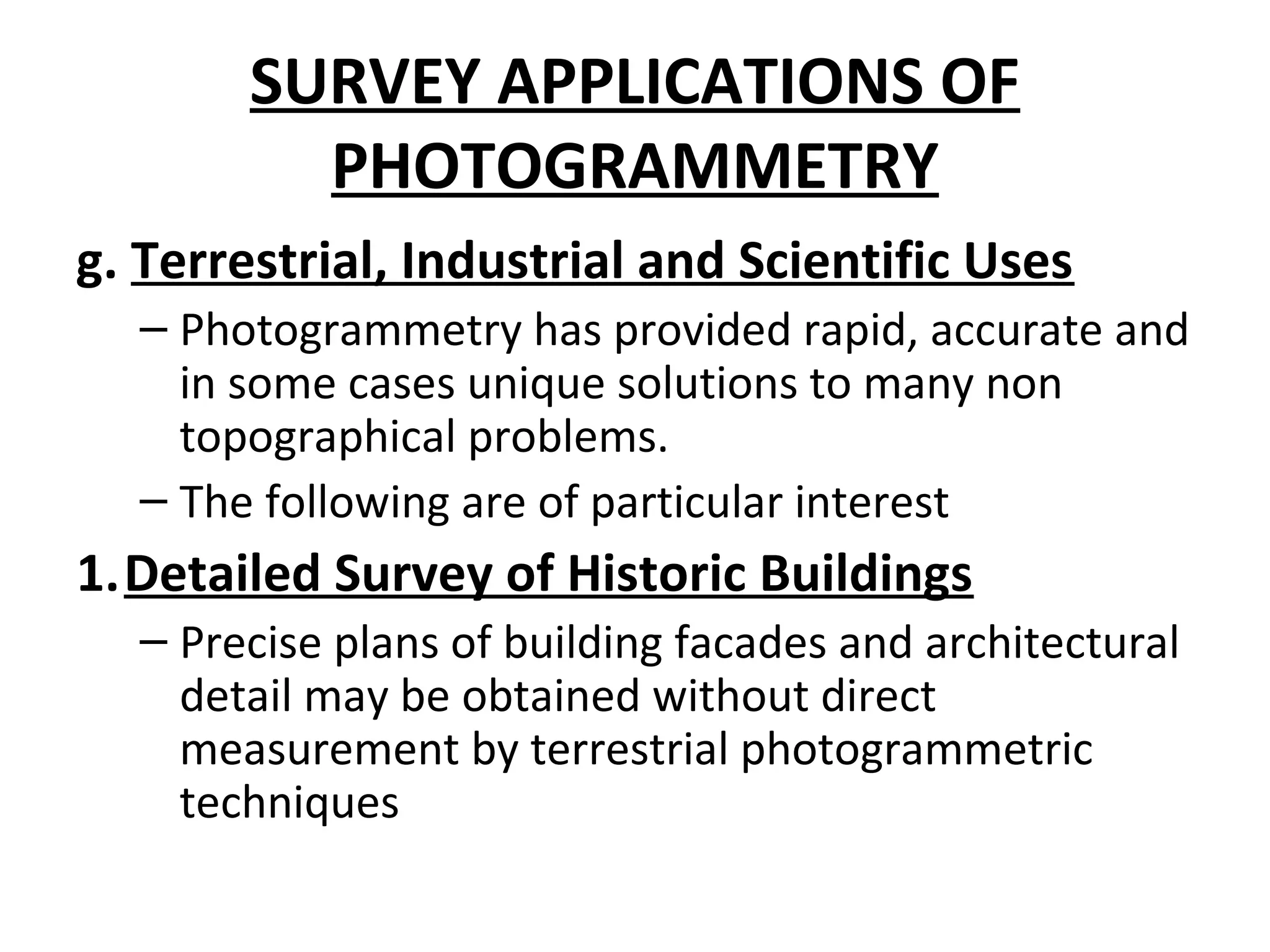 SURVEY APPLICATIONS OF PHOTOGRAMMETRY

g. Terrestrial, Industrial and Scientific Uses

– Photogrammetry has provided rapid, accurate and in some cases unique solutions to many non topographical problems.

– The following are of particular interest

1. Detailed Survey of Historic Buildings

– Precise plans of building facades and architectural detail may be obtained without direct measurement by terrestrial photogrammetric techniques